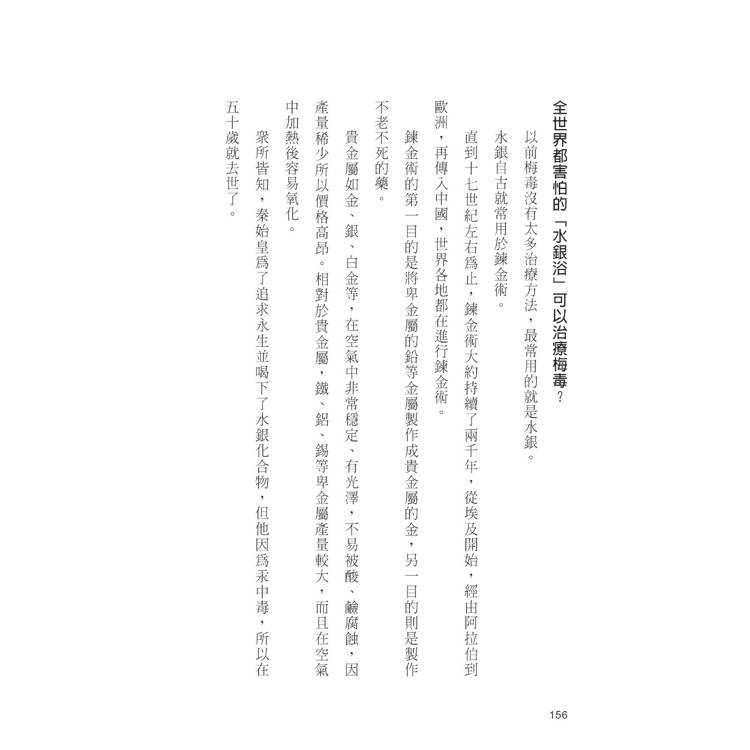 全世界都害怕的「水銀浴」可以治療梅毒？

以前梅毒沒有太多治療方法，最常用的就是水銀。

水銀自古就常用於鍊金術。

直到十七世紀左右爲止，鍊金術大約持續了兩千年，從埃及開始，經由阿拉伯到歐洲，再傳入中國，世界各地都在進行鍊金術。

鍊金術的第一目的是將卑金屬的鉛等金屬製作成貴金屬的金，另一目的則是製作不老不死的藥。

貴金屬如金、銀、白金等，在空氣中非常穩定、有光澤，不易被酸、鹼腐蝕，因產量稀少所以價格高昂。相對於貴金屬，鐵、鋁、錫等卑金屬產量較大，而且在空氣中加熱後容易氧化。

衆所皆知，秦始皇爲了追求永生並喝下了水銀化合物，但他因爲汞中毒，所以在五十歲就去世了。

156